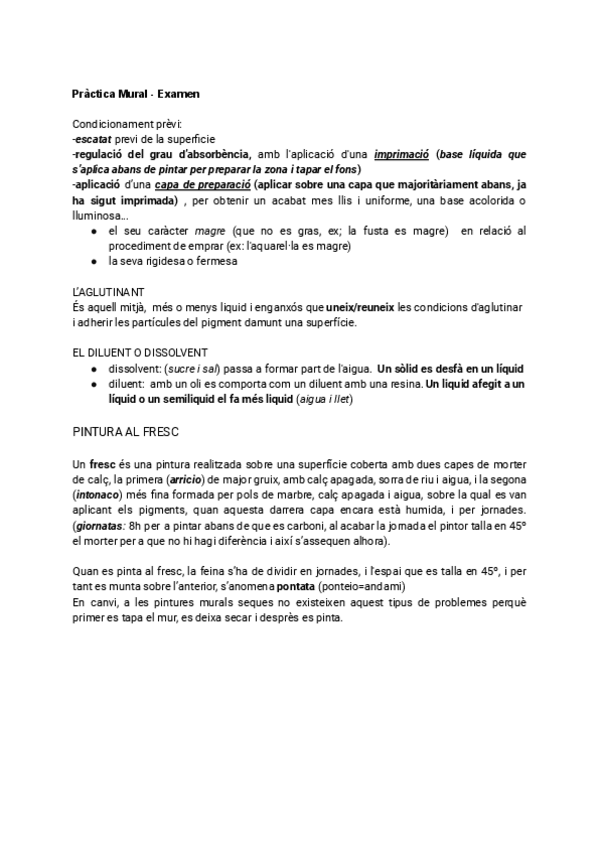 Pràctica Mural - Examen

Condicionament prèvi:
-escatat previ de la superficie
-regulació del grau d'absorbència, amb l'aplicació d'una imprimació (base líquida que s'aplica abans de pintar per preparar la zona i tapar el fons)
-aplicació d'una capa de preparació (aplicar sobre una capa que majoritàriament abans, ja ha sigut imprimada) , per obtenir un acabat mes llis i uniforme, una base acolorida o lluminosa...
● el seu caràcter magre (que no es gras, ex; la fusta es magre) en relació al procediment de emprar (ex: l'aquarel·la es magre)
● la seva rigidesa o fermesa

L'AGLUTINANT
És aquell mitjà, més o menys líquid i enganxós que uneix/reuneix les condicions d'aglutinar i adherir les partícules del pigment damunt una superfície.

EL DILUENT O DISSOLVENT
● dissolvent: (sucre i sal) passa a formar part de l'aigua. Un sòlid es desfà en un líquid
● diluent: amb un oli es comporta com un diluent amb una resina. Un liquid afegit a un líquid o un semiliquid el fa més liquid (aigua i llet)

PINTURA AL FRESC

Un fresc és una pintura realitzada sobre una superficie coberta amb dues capes de morter de calç, la primera (arricio) de major gruix, amb calç apagada, sorra de riu i aigua, i la segona (intonaco) més fina formada per pols de marbre, calç apagada i aigua, sobre la qual es van aplicant els pigments, quan aquesta darrera capa encara està humida, i per jornades. (giornatas: 8h per a pintar abans de que es carboni, al acabar la jornada el pintor talla en 45º el morter per a que no hi hagi diferència i així s'assequen alhora).

Quan es pinta al fresc, la feina s'ha de dividir en jornades, i l'espai que es talla en 45º, i per tant es munta sobre l'anterior, s'anomena pontata (ponteio=andami)
En canvi, a les pintures murals seques no existeixen aquest tipus de problemes perquè primer es tapa el mur, es deixa secar i després es pinta.